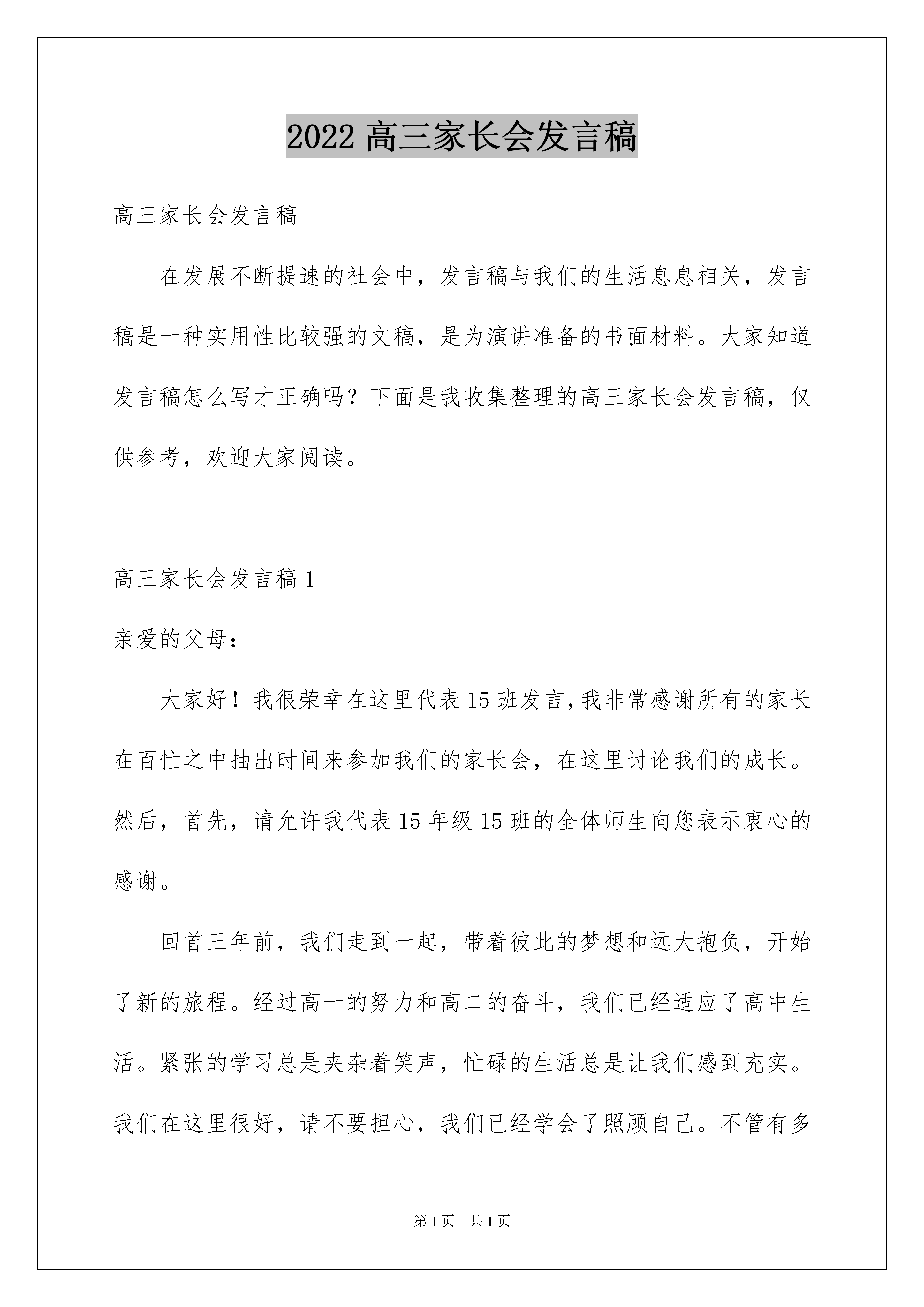 2022 高三家长会发言稿

高三家长会发言稿

在发展不断提速的社会中，发言稿与我们的生活息息相关，发言稿是一种实用性比较强的文稿，是为演讲准备的书面材料。大家知道发言稿怎么写才正确吗？下面是我收集整理的高三家长会发言稿，仅供参考，欢迎大家阅读。

高三家长会发言稿 1

亲爱的父母：

大家好！我很荣幸在这里代表 15 班发言，我非常感谢所有的家长在百忙之中抽出时间来参加我们的家长会，在这里讨论我们的成长。然后，首先，请允许我代表 15 年级 15 班的全体师生向您表示衷心的感谢。

回首三年前，我们走到一起，带着彼此的梦想和远大抱负，开始了新的旅程。经过高一的努力和高二的奋斗，我们已经适应了高中生活。紧张的学习总是夹杂着笑声，忙碌的生活总是让我们感到充实。我们在这里很好，请不要担心，我们已经学会了照顾自己。不管有多

第 1 页　共 1 页